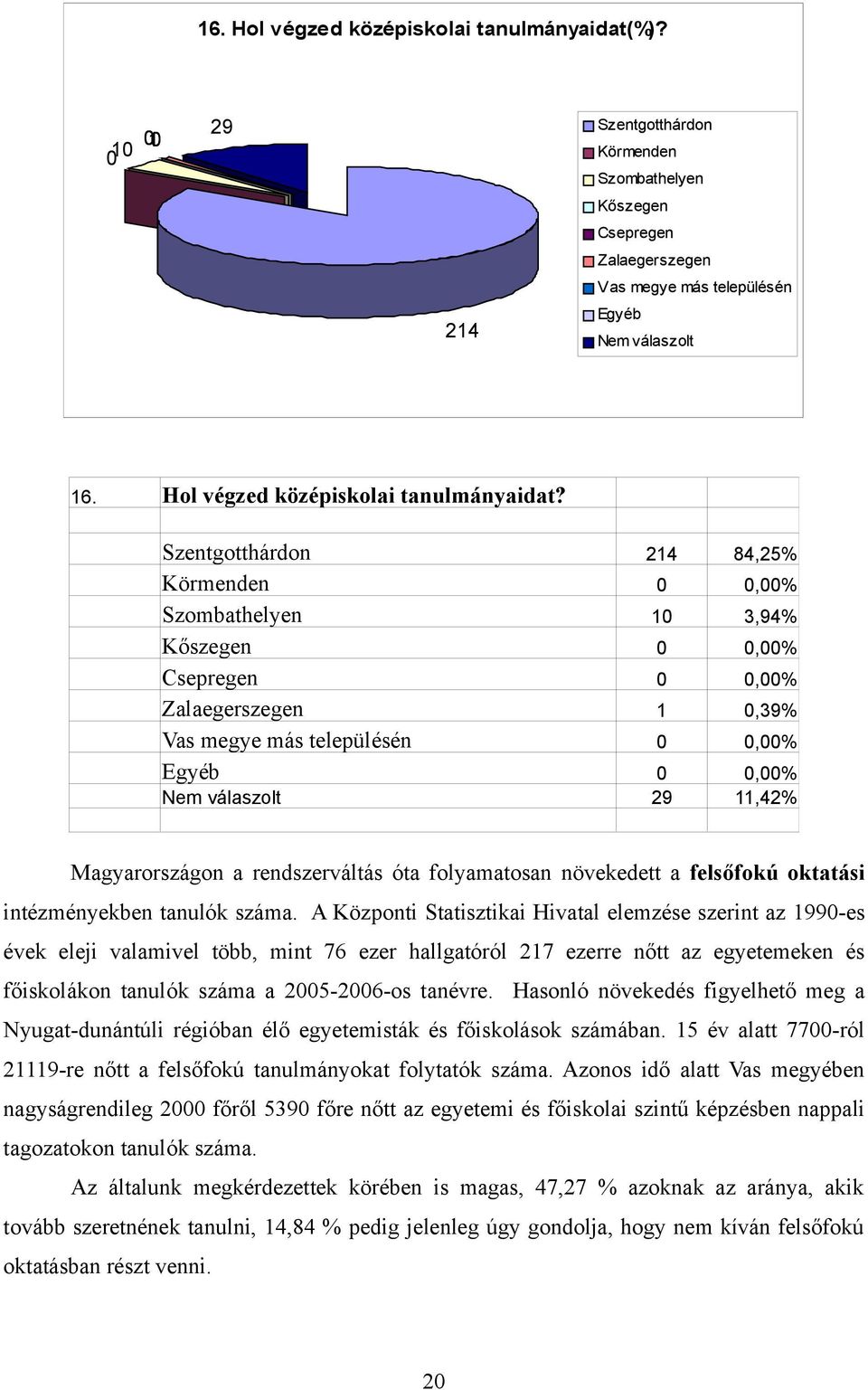 16. Hol végzed középiskolai tanulmányaidat(%)?

0 10 0 0

29

214

Szentgotthárdon
Körmenden
Szombathelyen
Kőszegen
Csepregen
Zalaegerszegen
Vas megye más településén
Egyéb
Nem válaszolt

| 16. | Hol végzed középiskolai tanulmányaidat? | | |
|---|---|---|---|
| | Szentgotthárdon | 214 | 84,25% |
| | Körmenden | 0 | 0,00% |
| | Szombathelyen | 10 | 3,94% |
| | Kőszegen | 0 | 0,00% |
| | Csepregen | 0 | 0,00% |
| | Zalaegerszegen | 1 | 0,39% |
| | Vas megye más településén | 0 | 0,00% |
| | Egyéb | 0 | 0,00% |
| | Nem válaszolt | 29 | 11,42% |

Magyarországon a rendszerváltás óta folyamatosan növekedett a **felsőfokú oktatási** intézményekben tanulók száma. A Központi Statisztikai Hivatal elemzése szerint az 1990-es évek eleji valamivel több, mint 76 ezer hallgatóról 217 ezerre nőtt az egyetemeken és főiskolákon tanulók száma a 2005-2006-os tanévre. Hasonló növekedés figyelhető meg a Nyugat-dunántúli régióban élő egyetemisták és főiskolások számában. 15 év alatt 7700-ról 21119-re nőtt a felsőfokú tanulmányokat folytatók száma. Azonos idő alatt Vas megyében nagyságrendileg 2000 főről 5390 főre nőtt az egyetemi és főiskolai szintű képzésben nappali tagozatokon tanulók száma.

Az általunk megkérdezettek körében is magas, 47,27 % azoknak az aránya, akik tovább szeretnének tanulni, 14,84 % pedig jelenleg úgy gondolja, hogy nem kíván felsőfokú oktatásban részt venni.

20